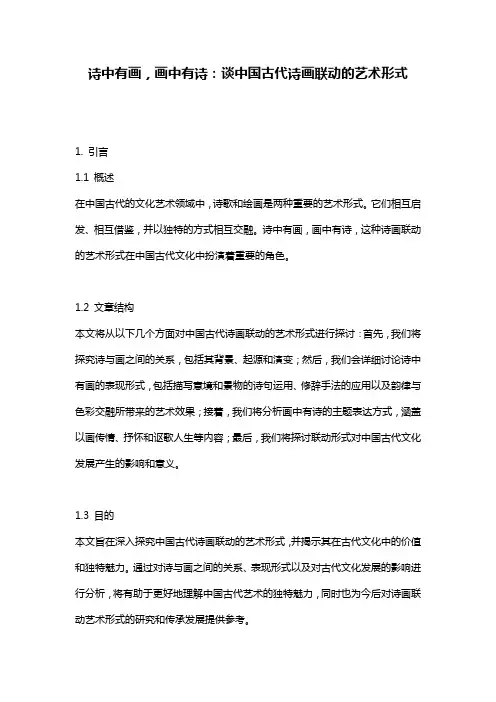 诗中有画，画中有诗：谈中国古代诗画联动的艺术形式

1. 引言

1.1 概述

在中国古代的文化艺术领域中，诗歌和绘画是两种重要的艺术形式。它们相互启发、相互借鉴，并以独特的方式相互交融。诗中有画，画中有诗，这种诗画联动的艺术形式在中国古代文化中扮演着重要的角色。

1.2 文章结构

本文将从以下几个方面对中国古代诗画联动的艺术形式进行探讨：首先，我们将探究诗与画之间的关系，包括其背景、起源和演变；然后，我们会详细讨论诗中有画的表现形式，包括描写意境和景物的诗句运用、修辞手法的应用以及韵律与色彩交融所带来的艺术效果；接着，我们将分析画中有诗的主题表达方式，涵盖以画传情、抒怀和讴歌人生等内容；最后，我们将探讨联动形式对中国古代文化发展产生的影响和意义。

1.3 目的

本文旨在深入探究中国古代诗画联动的艺术形式，并揭示其在古代文化中的价值和独特魅力。通过对诗与画之间的关系、表现形式以及对古代文化发展的影响进行分析，将有助于更好地理解中国古代艺术的独特魅力，同时也为今后对诗画联动艺术形式的研究和传承发展提供参考。